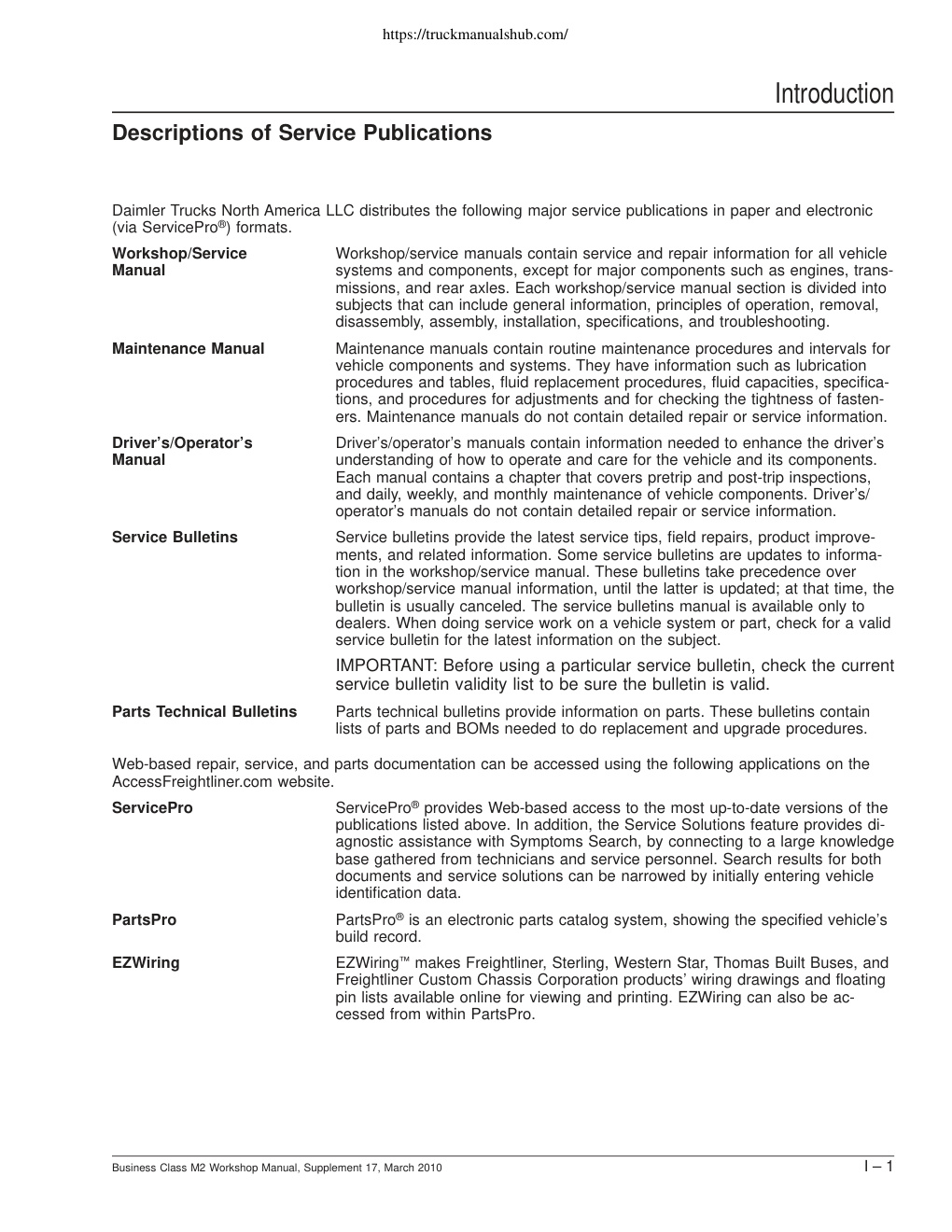 https://truckmanualshub.com/

Introduction

Descriptions of Service Publications

Daimler Trucks North America LLC distributes the following major service publications in paper and electronic (via ServicePro®) formats.

Workshop/Service Manual

Workshop/service manuals contain service and repair information for all vehicle systems and components, except for major components such as engines, transmissions, and rear axles. Each workshop/service manual section is divided into subjects that can include general information, principles of operation, removal, disassembly, assembly, installation, specifications, and troubleshooting.

Maintenance Manual

Maintenance manuals contain routine maintenance procedures and intervals for vehicle components and systems. They have information such as lubrication procedures and tables, fluid replacement procedures, fluid capacities, specifications, and procedures for adjustments and for checking the tightness of fasteners. Maintenance manuals do not contain detailed repair or service information.

Driver's/Operator's Manual

Driver's/operator's manuals contain information needed to enhance the driver's understanding of how to operate and care for the vehicle and its components. Each manual contains a chapter that covers pretrip and post-trip inspections, and daily, weekly, and monthly maintenance of vehicle components. Driver's/operator's manuals do not contain detailed repair or service information.

Service Bulletins

Service bulletins provide the latest service tips, field repairs, product improvements, and related information. Some service bulletins are updates to information in the workshop/service manual. These bulletins take precedence over workshop/service manual information, until the latter is updated; at that time, the bulletin is usually canceled. The service bulletins manual is available only to dealers. When doing service work on a vehicle system or part, check for a valid service bulletin for the latest information on the subject.

IMPORTANT: Before using a particular service bulletin, check the current service bulletin validity list to be sure the bulletin is valid.

Parts Technical Bulletins

Parts technical bulletins provide information on parts. These bulletins contain lists of parts and BOMs needed to do replacement and upgrade procedures.

Web-based repair, service, and parts documentation can be accessed using the following applications on the AccessFreightliner.com website.

ServicePro

ServicePro® provides Web-based access to the most up-to-date versions of the publications listed above. In addition, the Service Solutions feature provides diagnostic assistance with Symptoms Search, by connecting to a large knowledge base gathered from technicians and service personnel. Search results for both documents and service solutions can be narrowed by initially entering vehicle identification data.

PartsPro

PartsPro® is an electronic parts catalog system, showing the specified vehicle's build record.

EZWiring

EZWiring™ makes Freightliner, Sterling, Western Star, Thomas Built Buses, and Freightliner Custom Chassis Corporation products' wiring drawings and floating pin lists available online for viewing and printing. EZWiring can also be accessed from within PartsPro.

Business Class M2 Workshop Manual, Supplement 17, March 2010

I – 1